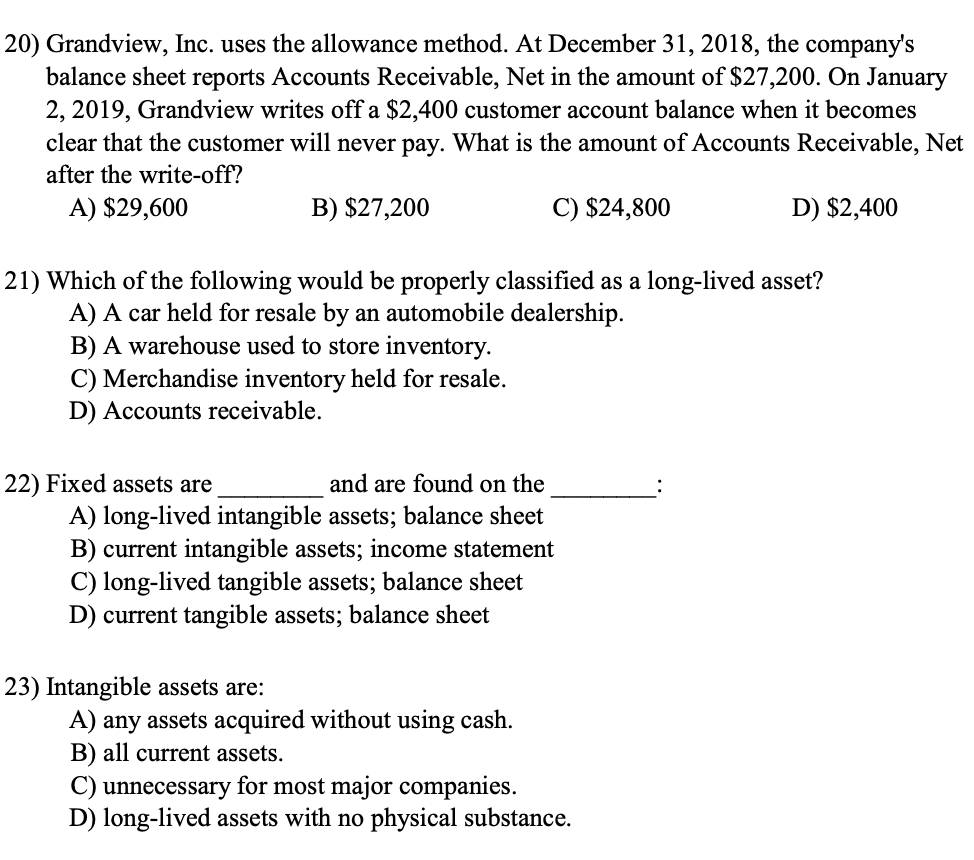 20) Grandview, Inc. uses the allowance method. At December 31, 2018, the company's balance sheet reports Accounts Receivable, Net in the amount of \$27,200. On January 2, 2019, Grandview writes off a \$2,400 customer account balance when it becomes clear that the customer will never pay. What is the amount of Accounts Receivable, Net after the write-off?
A) \$29,600
B) \$27,200
C) \$24,800
D) \$2,400

21) Which of the following would be properly classified as a long-lived asset?
A) A car held for resale by an automobile dealership.
B) A warehouse used to store inventory.
C) Merchandise inventory held for resale.
D) Accounts receivable.

22) Fixed assets are ________ and are found on the ________:
A) long-lived intangible assets; balance sheet
B) current intangible assets; income statement
C) long-lived tangible assets; balance sheet
D) current tangible assets; balance sheet

23) Intangible assets are:
A) any assets acquired without using cash.
B) all current assets.
C) unnecessary for most major companies.
D) long-lived assets with no physical substance.